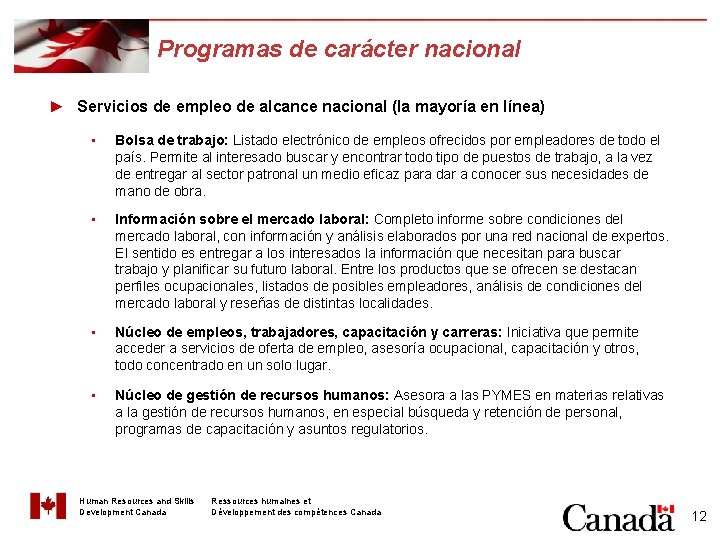 Programas de carácter nacional

► Servicios de empleo de alcance nacional (la mayoría en línea)

▪ Bolsa de trabajo: Listado electrónico de empleos ofrecidos por empleadores de todo el país. Permite al interesado buscar y encontrar todo tipo de puestos de trabajo, a la vez de entregar al sector patronal un medio eficaz para dar a conocer sus necesidades de mano de obra.

▪ Información sobre el mercado laboral: Completo informe sobre condiciones del mercado laboral, con información y análisis elaborados por una red nacional de expertos. El sentido es entregar a los interesados la información que necesitan para buscar trabajo y planificar su futuro laboral. Entre los productos que se ofrecen se destacan perfiles ocupacionales, listados de posibles empleadores, análisis de condiciones del mercado laboral y reseñas de distintas localidades.

▪ Núcleo de empleos, trabajadores, capacitación y carreras: Iniciativa que permite acceder a servicios de oferta de empleo, asesoría ocupacional, capacitación y otros, todo concentrado en un solo lugar.

▪ Núcleo de gestión de recursos humanos: Asesora a las PYMES en materias relativas a la gestión de recursos humanos, en especial búsqueda y retención de personal, programas de capacitación y asuntos regulatorios.

Human Resources and Skills Development Canada
Ressources humaines et Développement des compétences Canada

Canada

12